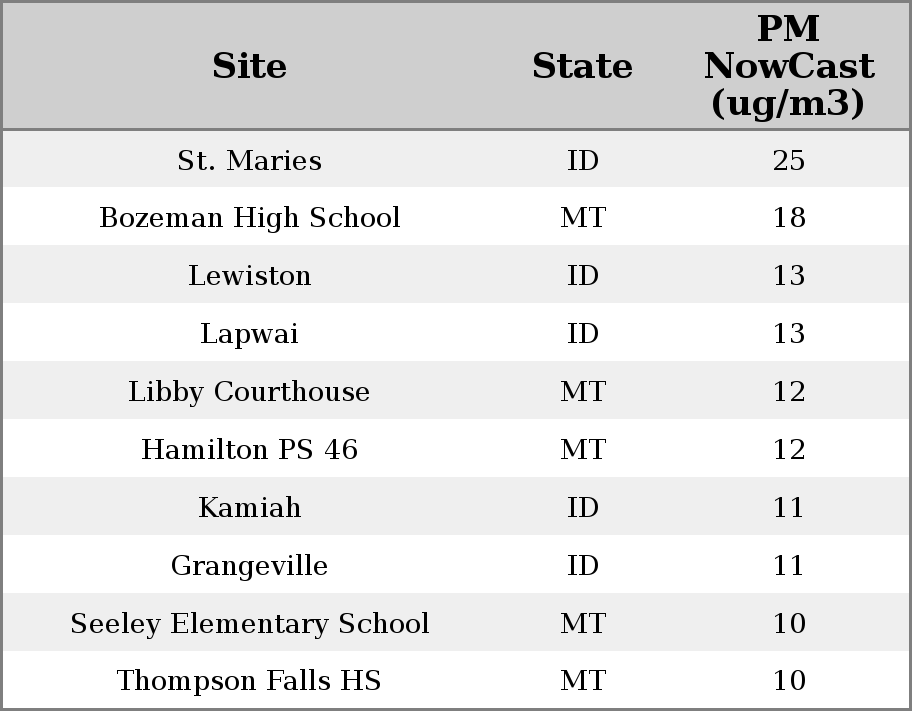 | Site | State | PM NowCast (ug/m3) |
|---|---|---|
| St. Maries | ID | 25 |
| Bozeman High School | MT | 18 |
| Lewiston | ID | 13 |
| Lapwai | ID | 13 |
| Libby Courthouse | MT | 12 |
| Hamilton PS 46 | MT | 12 |
| Kamiah | ID | 11 |
| Grangeville | ID | 11 |
| Seeley Elementary School | MT | 10 |
| Thompson Falls HS | MT | 10 |